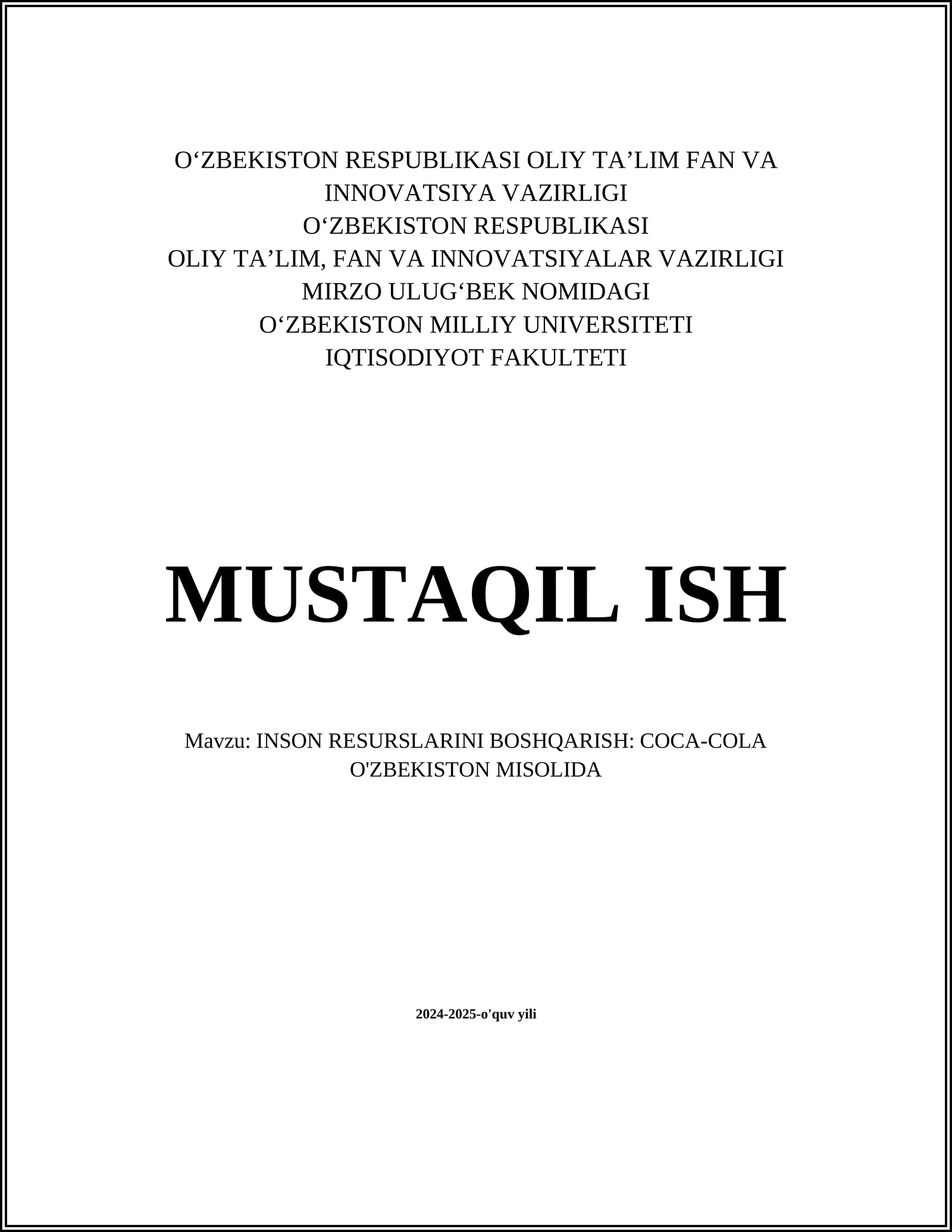 O‘ZBEKISTON RESPUBLIKASI OLIY TA’LIM FAN VA INNOVATSIYA VAZIRLIGI
O‘ZBEKISTON RESPUBLIKASI
OLIY TA’LIM, FAN VA INNOVATSIYALAR VAZIRLIGI
MIRZO ULUG‘BEK NOMIDAGI
O‘ZBEKISTON MILLIY UNIVERSITETI
IQTISODIYOT FAKULTETI

MUSTAQIL ISH

Mavzu: INSON RESURSLARINI BOSHQARISH: COCA-COLA O'ZBEKISTON MISOLIDA

2024-2025-o'quv yili